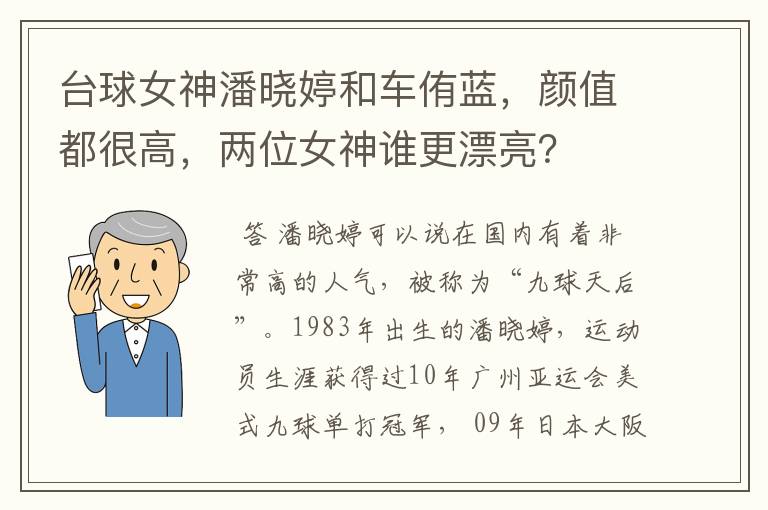 台球女神潘晓婷和车侑蓝，颜值都很高，两位女神谁更漂亮?

答 潘晓婷可以说在国内有着非常高的人气，被称为“九球天后”。1983年出生的潘晓婷，运动员生涯获得过10年广州亚运会美式九球单打冠军， 09年日本大阪